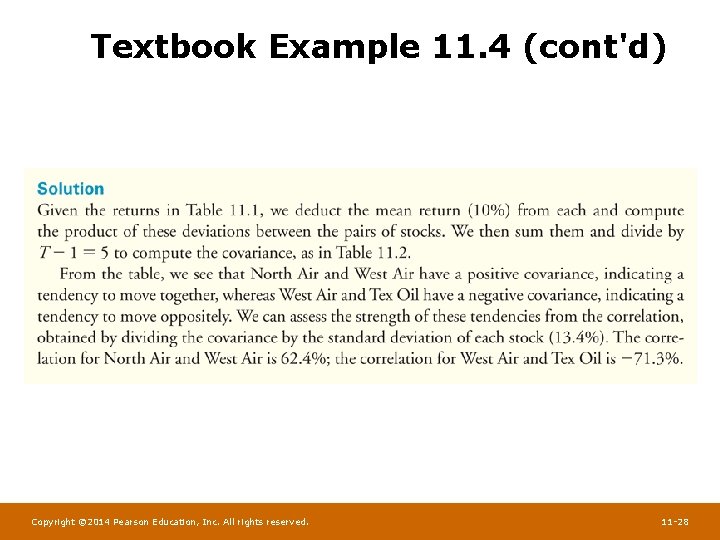 Textbook Example 11.4 (cont'd)

Solution

Given the returns in Table 11.1, we deduct the mean return (10%) from each and compute the product of these deviations between the pairs of stocks. We then sum them and divide by $T - 1 = 5$ to compute the covariance, as in Table 11.2.

From the table, we see that North Air and West Air have a positive covariance, indicating a tendency to move together, whereas West Air and Tex Oil have a negative covariance, indicating a tendency to move oppositely. We can assess the strength of these tendencies from the correlation, obtained by dividing the covariance by the standard deviation of each stock (13.4%). The correlation for North Air and West Air is 62.4%; the correlation for West Air and Tex Oil is −71.3%.

Copyright ©2014 Pearson Education, Inc. All rights reserved.

11-28